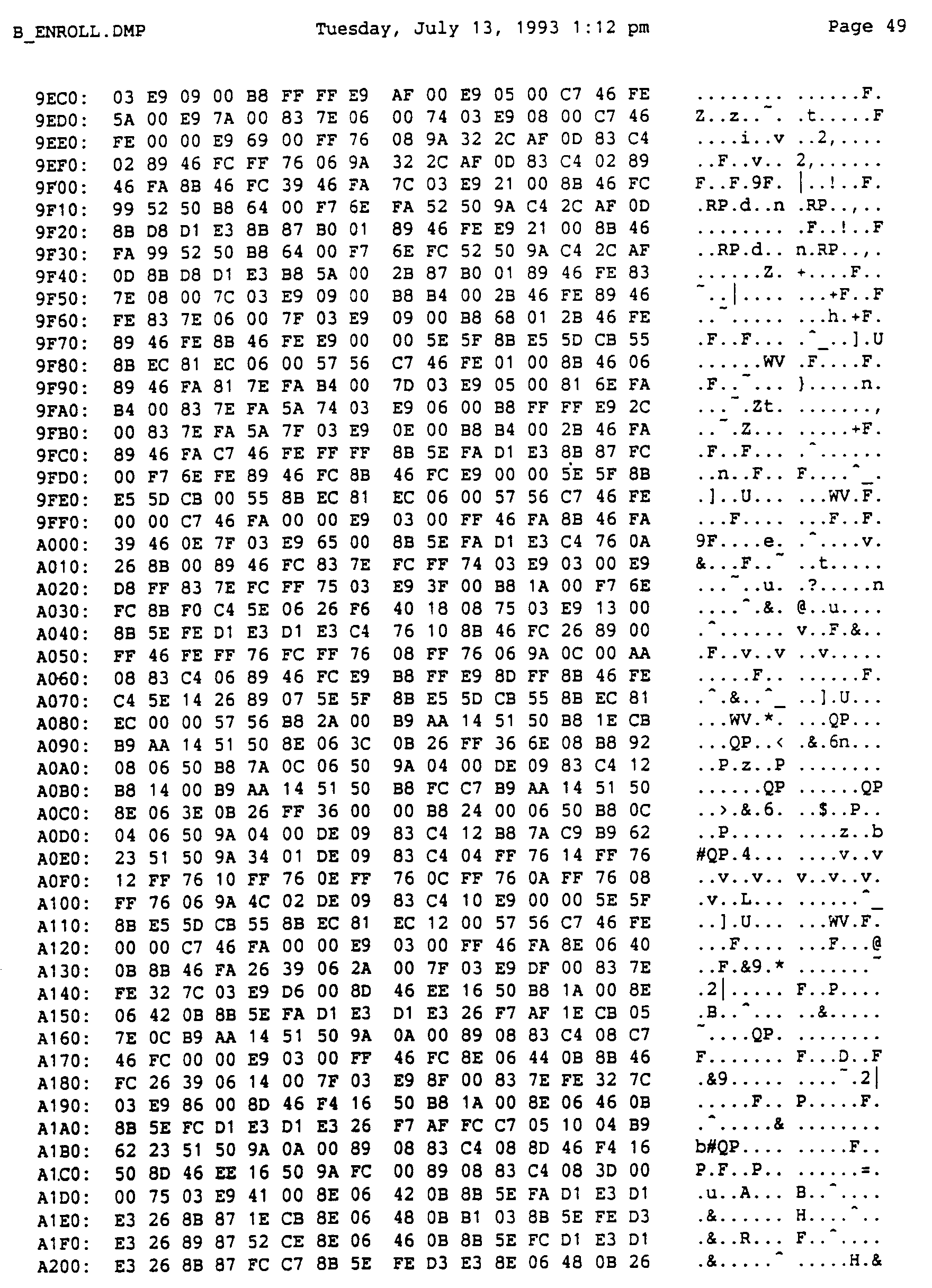 B_ENROLL.DMP Tuesday, July 13, 1993 1:12 pm Page 49

9EC0: 03 E9 09 00 B8 FF FF E9 AF 00 E9 05 00 C7 46 FE ........ ......F.
9ED0: 5A 00 E9 7A 00 83 7E 06 00 74 03 E9 08 00 C7 46 Z..z..~. .t.....F
9EE0: FE 00 00 E9 69 00 FF 76 08 9A 32 2C AF 0D 83 C4 ....i..v ..2,....
9EF0: 02 89 46 FC FF 76 06 9A 32 2C AF 0D 83 C4 02 89 ..F..v.. 2,......
9F00: 46 FA 8B 46 FC 39 46 FA 7C 03 E9 21 00 8B 46 FC F..F.9F. |..!..F.
9F10: 99 52 50 B8 64 00 F7 6E FA 52 50 9A C4 2C AF 0D .RP.d..n .RP..,..
9F20: 8B D8 D1 E3 8B 87 B0 01 89 46 FE E9 21 00 8B 46 ........ .F..!..F
9F30: FA 99 52 50 B8 64 00 F7 6E FC 52 50 9A C4 2C AF ..RP.d.. n.RP..,.
9F40: 0D 8B D8 D1 E3 B8 5A 00 2B 87 B0 01 89 46 FE 83 ......Z. +....F..
9F50: 7E 08 00 7C 03 E9 09 00 B8 B4 00 2B 46 FE 89 46 ~..|.... ...+F..F
9F60: FE 83 7E 06 00 7F 03 E9 09 00 B8 68 01 2B 46 FE ..~..... ...h.+F.
9F70: 89 46 FE 8B 46 FE E9 00 00 5E 5F 8B E5 5D CB 55 .F..F... .^_..].U
9F80: 8B EC 81 EC 06 00 57 56 C7 46 FE 01 00 8B 46 06 ......WV .F....F.
9F90: 89 46 FA 81 7E FA B4 00 7D 03 E9 05 00 81 6E FA .F..~... }.....n.
9FA0: B4 00 83 7E FA 5A 74 03 E9 06 00 B8 FF FF E9 2C ...~.Zt. .......,
9FB0: 00 83 7E FA 5A 7F 03 E9 0E 00 B8 B4 00 2B 46 FA ..~.Z... .....+F.
9FC0: 89 46 FA C7 46 FE FF FF 8B 5E FA D1 E3 8B 87 FC .F..F... .^......
9FD0: 00 F7 6E FE 89 46 FC 8B 46 FC E9 00 00 5E 5F 8B ..n..F.. F....^_.
9FE0: E5 5D CB 00 55 8B EC 81 EC 06 00 57 56 C7 46 FE .]..U... ...WV.F.
9FF0: 00 00 C7 46 FA 00 00 E9 03 00 FF 46 FA 8B 46 FA ...F.... ...F..F.
A000: 39 46 0E 7F 03 E9 65 00 8B 5E FA D1 E3 C4 76 0A 9F....e. .^....v.
A010: 26 8B 00 89 46 FC 83 7E FC FF 74 03 E9 03 00 E9 &...F..~ ..t.....
A020: D8 FF 83 7E FC FF 75 03 E9 3F 00 B8 1A 00 F7 6E ...~..u. .?.....n
A030: FC 8B F0 C4 5E 06 26 F6 40 18 08 75 03 E9 13 00 ....^.&. @..u....
A040: 8B 5E FE D1 E3 D1 E3 C4 76 10 8B 46 FC 26 89 00 .^...... v..F.&..
A050: FF 46 FE FF 76 FC FF 76 08 FF 76 06 9A 0C 00 AA .F..v..v ..v.....
A060: 08 83 C4 06 89 46 FC E9 B8 FF E9 8D FF 8B 46 FE .....F.. ......F.
A070: C4 5E 14 26 89 07 5E 5F 8B E5 5D CB 55 8B EC 81 .^.&..^_ ..].U...
A080: EC 00 00 57 56 B8 2A 00 B9 AA 14 51 50 B8 1E CB ...WV.*. ...QP...
A090: B9 AA 14 51 50 8E 06 3C 0B 26 FF 36 6E 08 B8 92 ...QP..< .&.6n...
A0A0: 08 06 50 B8 7A 0C 06 50 9A 04 00 DE 09 83 C4 12 ..P.z..P ........
A0B0: B8 14 00 B9 AA 14 51 50 B8 FC C7 B9 AA 14 51 50 ......QP ......QP
A0C0: 8E 06 3E 0B 26 FF 36 00 00 B8 24 00 06 50 B8 0C ..>.&.6. ..$..P..
A0D0: 04 06 50 9A 04 00 DE 09 83 C4 12 B8 7A C9 B9 62 ..P..... ....z..b
A0E0: 23 51 50 9A 34 01 DE 09 83 C4 04 FF 76 14 FF 76 #QP.4... ....v..v
A0F0: 12 FF 76 10 FF 76 0E FF 76 0C FF 76 0A FF 76 08 ..v..v.. v..v..v.
A100: FF 76 06 9A 4C 02 DE 09 83 C4 10 E9 00 00 5E 5F .v..L... ......^_
A110: 8B E5 5D CB 55 8B EC 81 EC 12 00 57 56 C7 46 FE ..].U... ...WV.F.
A120: 00 00 C7 46 FA 00 00 E9 03 00 FF 46 FA 8E 06 40 ...F.... ...F...@
A130: 0B 8B 46 FA 26 39 06 2A 00 7F 03 E9 DF 00 83 7E ..F.&9.* .......~
A140: FE 32 7C 03 E9 D6 00 8D 46 EE 16 50 B8 1A 00 8E .2|..... F..P....
A150: 06 42 0B 8B 5E FA D1 E3 D1 E3 26 F7 AF 1E CB 05 .B..^... ..&.....
A160: 7E 0C B9 AA 14 51 50 9A 0A 00 89 08 83 C4 08 C7 ~....QP. ........
A170: 46 FC 00 00 E9 03 00 FF 46 FC 8E 06 44 0B 8B 46 F....... F...D..F
A180: FC 26 39 06 14 00 7F 03 E9 8F 00 83 7E FE 32 7C .&9..... ....~.2|
A190: 03 E9 86 00 8D 46 F4 16 50 B8 1A 00 8E 06 46 0B .....F.. P.....F.
A1A0: 8B 5E FC D1 E3 D1 E3 26 F7 AF FC C7 05 10 04 B9 .^.....& ........
A1B0: 62 23 51 50 9A 0A 00 89 08 83 C4 08 8D 46 F4 16 b#QP.... .....F..
A1C0: 50 8D 46 EE 16 50 9A FC 00 89 08 83 C4 08 3D 00 P.F..P.. ......=.
A1D0: 00 75 03 E9 41 00 8E 06 42 0B 8B 5E FA D1 E3 D1 .u..A... B..^....
A1E0: E3 26 8B 87 1E CB 8E 06 48 0B B1 03 8B 5E FE D3 .&...... H....^..
A1F0: E3 26 89 87 52 CE 8E 06 46 0B 8B 5E FC D1 E3 D1 .&..R... F..^....
A200: E3 26 8B 87 FC C7 8B 5E FE D3 E3 8E 06 48 0B 26 .&.....^ .....H.&